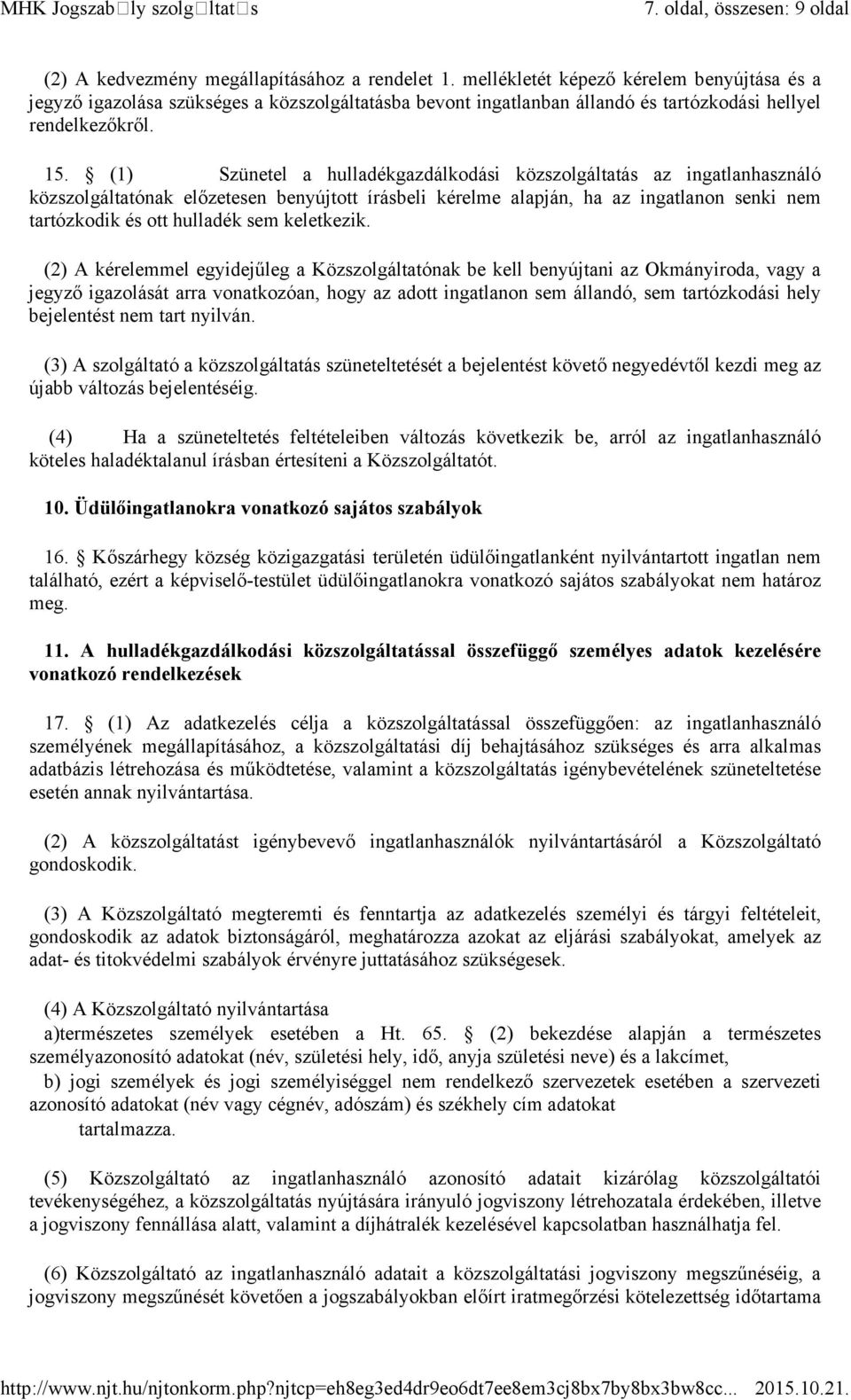 MHK Jogszab□ly szolg□ltat□s 7. oldal, összesen: 9 oldal

(2) A kedvezmény megállapításához a rendelet 1. mellékletét képező kérelem benyújtása és a jegyző igazolása szükséges a közszolgáltatásba bevont ingatlanban állandó és tartózkodási hellyel rendelkezőkről.

15. § (1) Szünetel a hulladékgazdálkodási közszolgáltatás az ingatlanhasználó közszolgáltatónak előzetesen benyújtott írásbeli kérelme alapján, ha az ingatlanon senki nem tartózkodik és ott hulladék sem keletkezik.

(2) A kérelemmel egyidejűleg a Közszolgáltatónak be kell benyújtani az Okmányiroda, vagy a jegyző igazolását arra vonatkozóan, hogy az adott ingatlanon sem állandó, sem tartózkodási hely bejelentést nem tart nyilván.

(3) A szolgáltató a közszolgáltatás szüneteltetését a bejelentést követő negyedévtől kezdi meg az újabb változás bejelentéséig.

(4) Ha a szüneteltetés feltételeiben változás következik be, arról az ingatlanhasználó köteles haladéktalanul írásban értesíteni a Közszolgáltatót.

10. Üdülőingatlanokra vonatkozó sajátos szabályok

16. § Kőszárhegy község közigazgatási területén üdülőingatlanként nyilvántartott ingatlan nem található, ezért a képviselő-testület üdülőingatlanokra vonatkozó sajátos szabályokat nem határoz meg.

11. A hulladékgazdálkodási közszolgáltatással összefüggő személyes adatok kezelésére vonatkozó rendelkezések

17. § (1) Az adatkezelés célja a közszolgáltatással összefüggően: az ingatlanhasználó személyének megállapításához, a közszolgáltatási díj behajtásához szükséges és arra alkalmas adatbázis létrehozása és működtetése, valamint a közszolgáltatás igénybevételének szüneteltetése esetén annak nyilvántartása.

(2) A közszolgáltatást igénybevevő ingatlanhasználók nyilvántartásáról a Közszolgáltató gondoskodik.

(3) A Közszolgáltató megteremti és fenntartja az adatkezelés személyi és tárgyi feltételeit, gondoskodik az adatok biztonságáról, meghatározza azokat az eljárási szabályokat, amelyek az adat- és titokvédelmi szabályok érvényre juttatásához szükségesek.

(4) A Közszolgáltató nyilvántartása
a)természetes személyek esetében a Ht. 65. § (2) bekezdése alapján a természetes személyazonosító adatokat (név, születési hely, idő, anyja születési neve) és a lakcímet,
b) jogi személyek és jogi személyiséggel nem rendelkező szervezetek esetében a szervezeti azonosító adatokat (név vagy cégnév, adószám) és székhely cím adatokat
tartalmazza.

(5) Közszolgáltató az ingatlanhasználó azonosító adatait kizárólag közszolgáltatói tevékenységéhez, a közszolgáltatás nyújtására irányuló jogviszony létrehozatala érdekében, illetve a jogviszony fennállása alatt, valamint a díjhátralék kezelésével kapcsolatban használhatja fel.

(6) Közszolgáltató az ingatlanhasználó adatait a közszolgáltatási jogviszony megszűnéséig, a jogviszony megszűnését követően a jogszabályokban előírt iratmegőrzési kötelezettség időtartama

http://www.njt.hu/njtonkorm.php?njtcp=eh8eg3ed4dr9eo6dt7ee8em3cj8bx7by8bx3bw8cc... 2015.10.21.